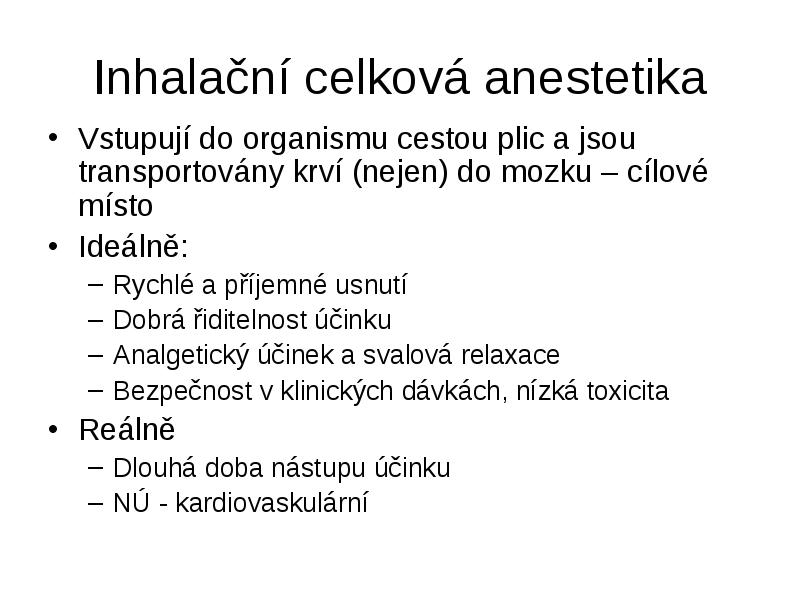 Inhalační celková anestetika

• Vstupují do organismu cestou plic a jsou transportovány krví (nejen) do mozku – cílové místo
• Ideálně:
– Rychlé a příjemné usnutí
– Dobrá řiditelnost účinku
– Analgetický účinek a svalová relaxace
– Bezpečnost v klinických dávkách, nízká toxicita
• Reálně
– Dlouhá doba nástupu účinku
– NÚ - kardiovaskulární